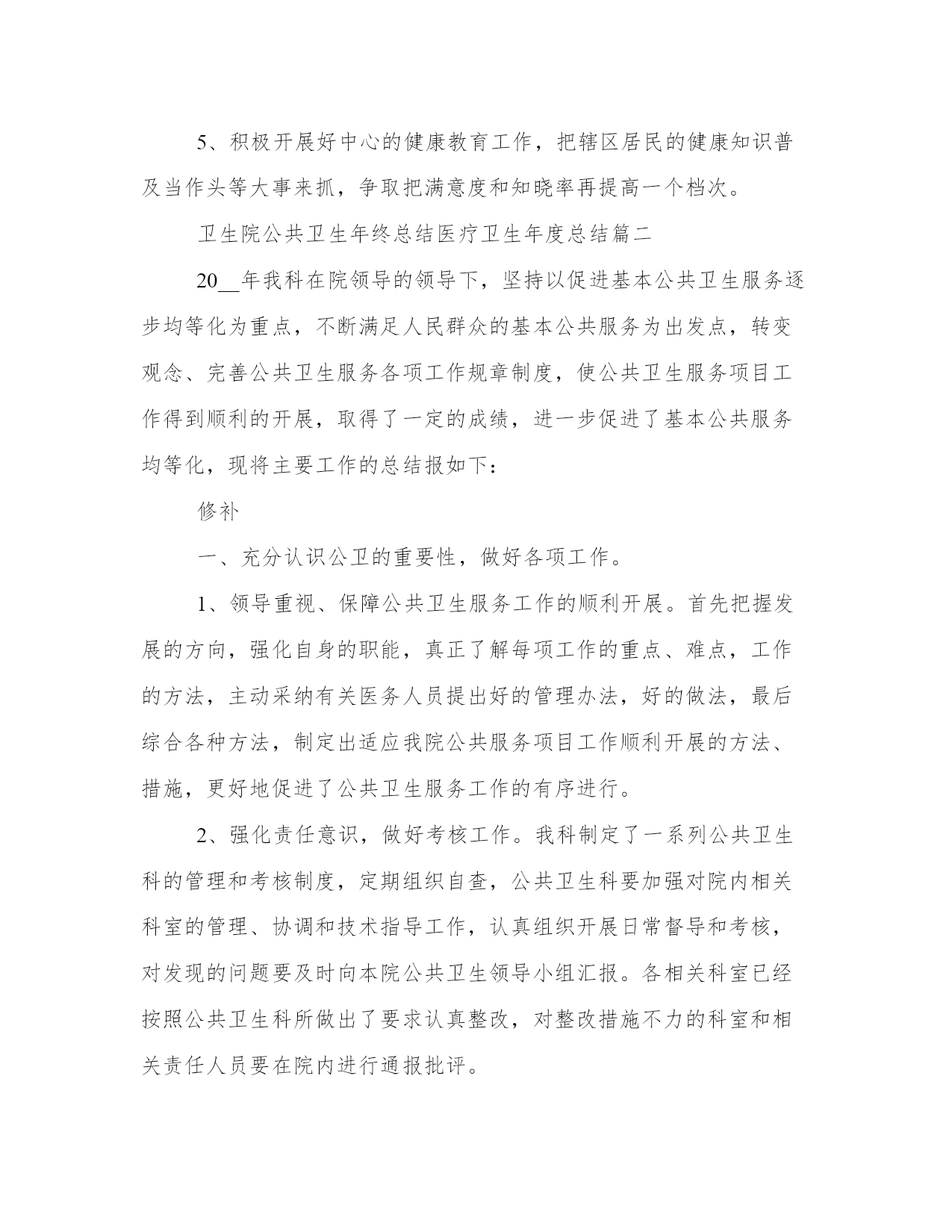 5、积极开展好中心的健康教育工作，把辖区居民的健康知识普及当作头等大事来抓，争取把满意度和知晓率再提高一个档次。

卫生院公共卫生年终总结医疗卫生年度总结篇二

20__年我科在院领导的领导下，坚持以促进基本公共卫生服务逐步均等化为重点，不断满足人民群众的基本公共服务为出发点，转变观念、完善公共卫生服务各项工作规章制度，使公共卫生服务项目工作得到顺利的开展，取得了一定的成绩，进一步促进了基本公共服务均等化，现将主要工作的总结报如下：

修补

一、充分认识公卫的重要性，做好各项工作。

1、领导重视、保障公共卫生服务工作的顺利开展。首先把握发展的方向，强化自身的职能，真正了解每项工作的重点、难点，工作的方法，主动采纳有关医务人员提出好的管理办法，好的做法，最后综合各种方法，制定出适应我院公共服务项目工作顺利开展的方法、措施，更好地促进了公共卫生服务工作的有序进行。

2、强化责任意识，做好考核工作。我科制定了一系列公共卫生科的管理和考核制度，定期组织自查，公共卫生科要加强对院内相关科室的管理、协调和技术指导工作，认真组织开展日常督导和考核，对发现的问题要及时向本院公共卫生领导小组汇报。各相关科室已经按照公共卫生科所做出了要求认真整改，对整改措施不力的科室和相关责任人员要在院内进行通报批评。